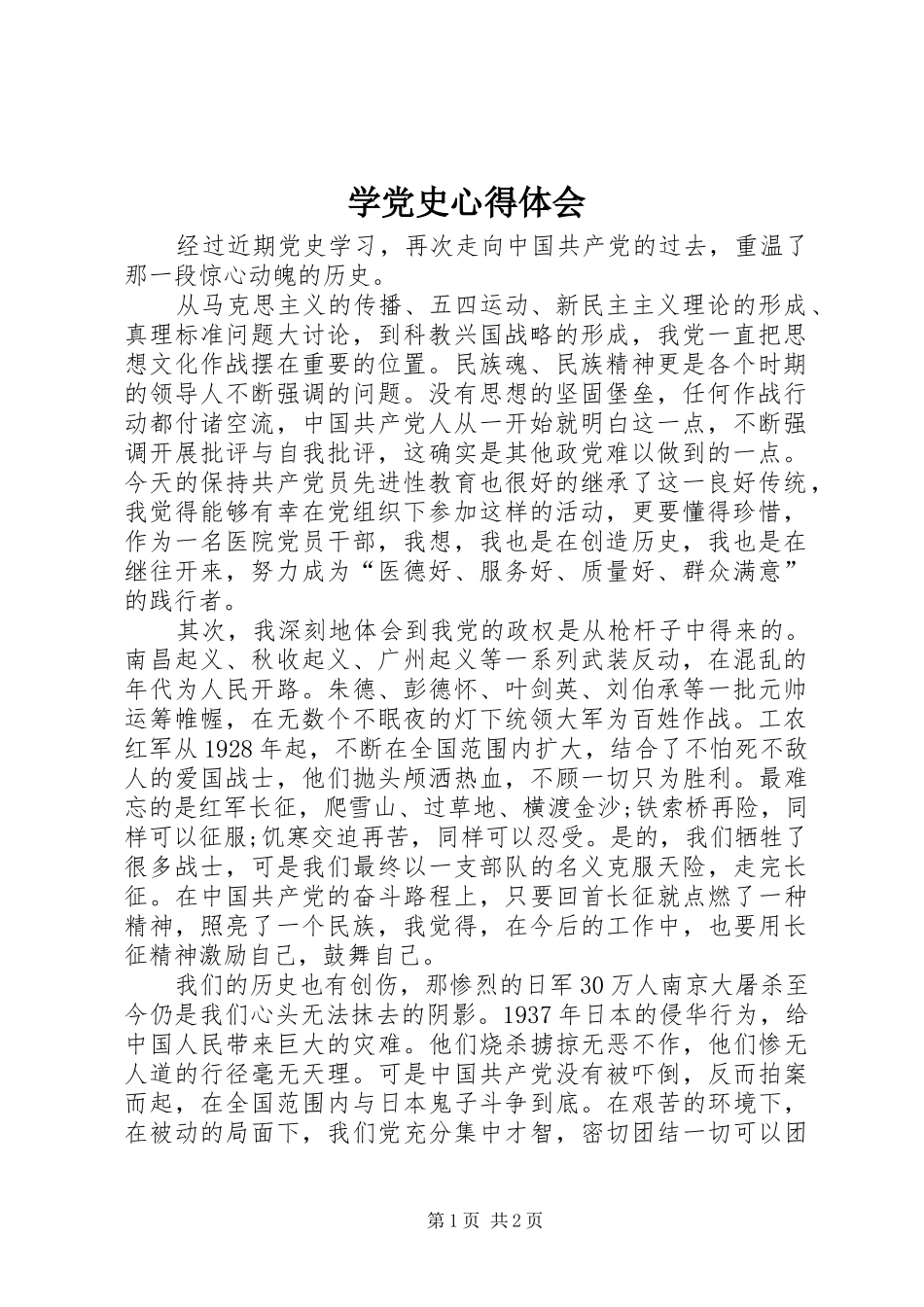 学党史心得体会

经过近期党史学习，再次走向中国共产党的过去，重温了那一段惊心动魄的历史。

从马克思主义的传播、五四运动、新民主主义理论的形成、真理标准问题大讨论，到科教兴国战略的形成，我党一直把思想文化作战摆在重要的位置。民族魂、民族精神更是各个时期的领导人不断强调的问题。没有思想的坚固堡垒，任何作战行动都付诸空流，中国共产党人从一开始就明白这一点，不断强调开展批评与自我批评，这确实是其他政党难以做到的一点。今天的保持共产党员先进性教育也很好的继承了这一良好传统，我觉得能够有幸在党组织下参加这样的活动，更要懂得珍惜，作为一名医院党员干部，我想，我也是在创造历史，我也是在继往开来，努力成为“医德好、服务好、质量好、群众满意”的践行者。

其次，我深刻地体会到我党的政权是从枪杆子中得来的。南昌起义、秋收起义、广州起义等一系列武装反动，在混乱的年代为人民开路。朱德、彭德怀、叶剑英、刘伯承等一批元帅运筹帷幄，在无数个不眠夜的灯下统领大军为百姓作战。工农红军从1928年起，不断在全国范围内扩大，结合了不怕死不敌人的爱国战士，他们抛头颅洒热血，不顾一切只为胜利。最难忘的是红军长征，爬雪山、过草地、横渡金沙;铁索桥再险，同样可以征服;饥寒交迫再苦，同样可以忍受。是的，我们牺牲了很多战士，可是我们最终以一支部队的名义克服天险，走完长征。在中国共产党的奋斗路程上，只要回首长征就点燃了一种精神，照亮了一个民族，我觉得，在今后的工作中，也要用长征精神激励自己，鼓舞自己。

我们的历史也有创伤，那惨烈的日军30万人南京大屠杀至今仍是我们心头无法抹去的阴影。1937年日本的侵华行为，给中国人民带来巨大的灾难。他们烧杀掳掠无恶不作，他们惨无人道的行径毫无天理。可是中国共产党没有被吓倒，反而拍案而起，在全国范围内与日本鬼子斗争到底。在艰苦的环境下，在被动的局面下，我们党充分集中才智，密切团结一切可以团

第1页 共2页